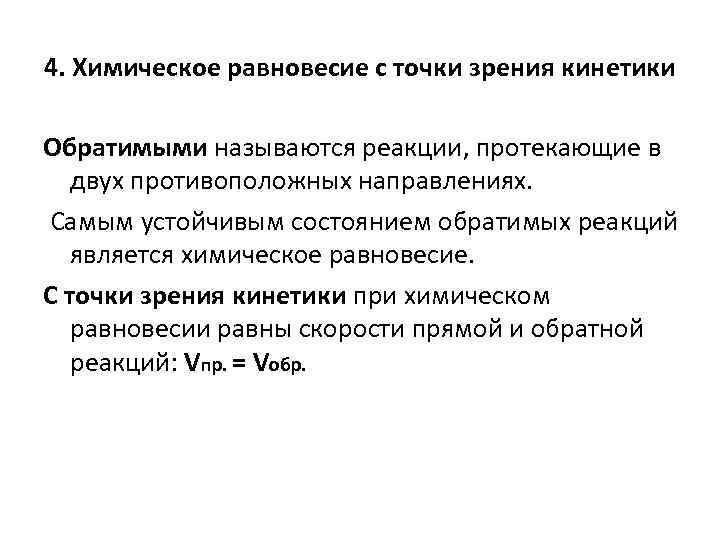 4. Химическое равновесие с точки зрения кинетики

Обратимыми называются реакции, протекающие в двух противоположных направлениях.

Самым устойчивым состоянием обратимых реакций является химическое равновесие.

С точки зрения кинетики при химическом равновесии равны скорости прямой и обратной реакций: $V_{пр.} = V_{обр.}$